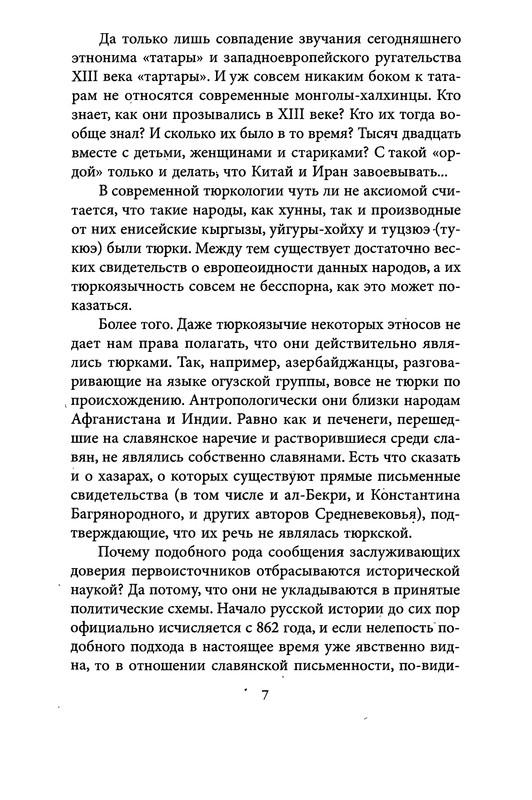 Да только лишь совпадение звучания сегодняшнего этнонима «татары» и западноевропейского ругательства XIII века «тартары». И уж совсем никаким боком к татарам не относятся современные монголы-халхинцы. Кто знает, как они прозывались в XIII веке? Кто их тогда вообще знал? И сколько их было в то время? Тысяч двадцать вместе с детьми, женщинами и стариками? С такой «ордой» только и делать, что Китай и Иран завоевывать...

В современной тюркологии чуть ли не аксиомой считается, что такие народы, как хунны, так и производные от них енисейские кыргызы, уйгуры-хойху и туцзюэ (тукюэ) были тюрки. Между тем существует достаточно веских свидетельств о европеоидности данных народов, а их тюркоязычность совсем не бесспорна, как это может показаться.

Более того. Даже тюркоязычие некоторых этносов не дает нам права полагать, что они действительно являлись тюрками. Так, например, азербайджанцы, разговаривающие на языке огузской группы, вовсе не тюрки по происхождению. Антропологически они близки народам Афганистана и Индии. Равно как и печенеги, перешедшие на славянское наречие и растворившиеся среди славян, не являлись собственно славянами. Есть что сказать и о хазарах, о которых существуют прямые письменные свидетельства (в том числе и ал-Бекри, и Константина Багрянородного, и других авторов Средневековья), подтверждающие, что их речь не являлась тюркской.

Почему подобного рода сообщения заслуживающих доверия первоисточников отбрасываются исторической наукой? Да потому, что они не укладываются в принятые политические схемы. Начало русской истории до сих пор официально исчисляется с 862 года, и если нелепость подобного подхода в настоящее время уже явственно видна, то в отношении славянской письменности, по-види-

7